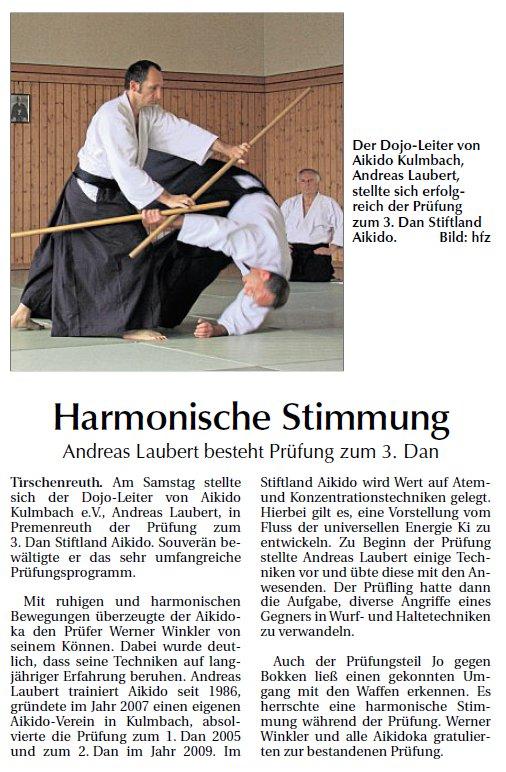 Der Dojo-Leiter von Aikido Kulmbach, Andreas Laubert, stellte sich erfolgreich der Prüfung zum 3. Dan Stiftland Aikido. Bild: hfz

Harmonische Stimmung

Andreas Laubert besteht Prüfung zum 3. Dan

Tirschenreuth. Am Samstag stellte sich der Dojo-Leiter von Aikido Kulmbach e.V., Andreas Laubert, in Premenreuth der Prüfung zum 3. Dan Stiftland Aikido. Souverän bewältigte er das sehr umfangreiche Prüfungsprogramm.

Mit ruhigen und harmonischen Bewegungen überzeugte der Aikidoka den Prüfer Werner Winkler von seinem Können. Dabei wurde deutlich, dass seine Techniken auf langjähriger Erfahrung beruhen. Andreas Laubert trainiert Aikido seit 1986, gründete im Jahr 2007 einen eigenen Aikido-Verein in Kulmbach, absolvierte die Prüfung zum 1. Dan 2005 und zum 2. Dan im Jahr 2009. Im Stiftland Aikido wird Wert auf Atem- und Konzentrationstechniken gelegt. Hierbei gilt es, eine Vorstellung vom Fluss der universellen Energie Ki zu entwickeln. Zu Beginn der Prüfung stellte Andreas Laubert einige Techniken vor und übte diese mit den Anwesenden. Der Prüfling hatte dann die Aufgabe, diverse Angriffe eines Gegners in Wurf- und Haltetechniken zu verwandeln.

Auch der Prüfungsteil Jo gegen Bokken ließ einen gekonnten Umgang mit den Waffen erkennen. Es herrschte eine harmonische Stimmung während der Prüfung. Werner Winkler und alle Aikidoka gratulierten zur bestandenen Prüfung.